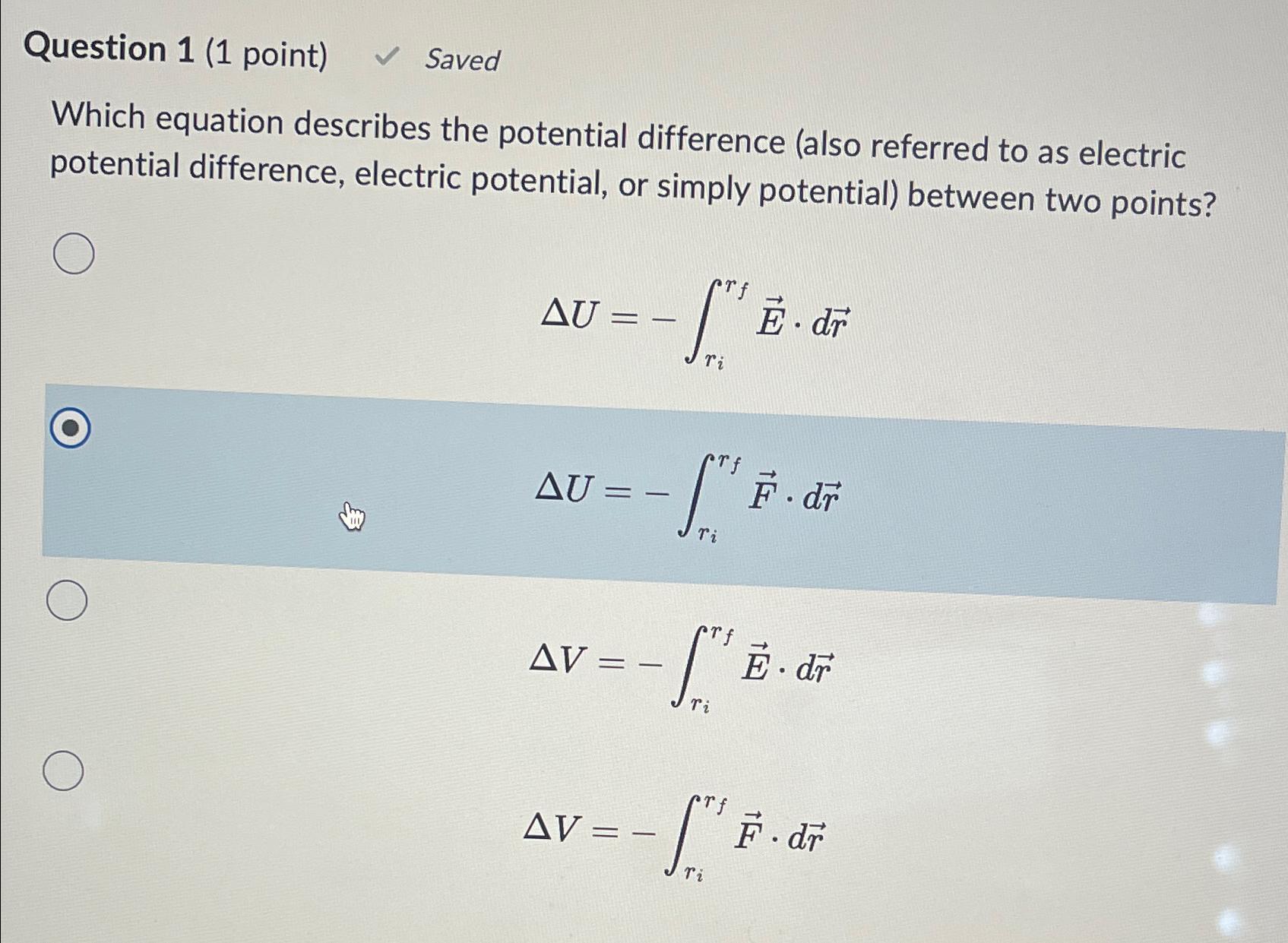 Question 1 (1 point) ✓ Saved

Which equation describes the potential difference (also referred to as electric potential difference, electric potential, or simply potential) between two points?

$\Delta U = -\int_{r_i}^{r_f} \vec{E} \cdot d\vec{r}$

$\Delta U = -\int_{r_i}^{r_f} \vec{F} \cdot d\vec{r}$

$\Delta V = -\int_{r_i}^{r_f} \vec{E} \cdot d\vec{r}$

$\Delta V = -\int_{r_i}^{r_f} \vec{F} \cdot d\vec{r}$